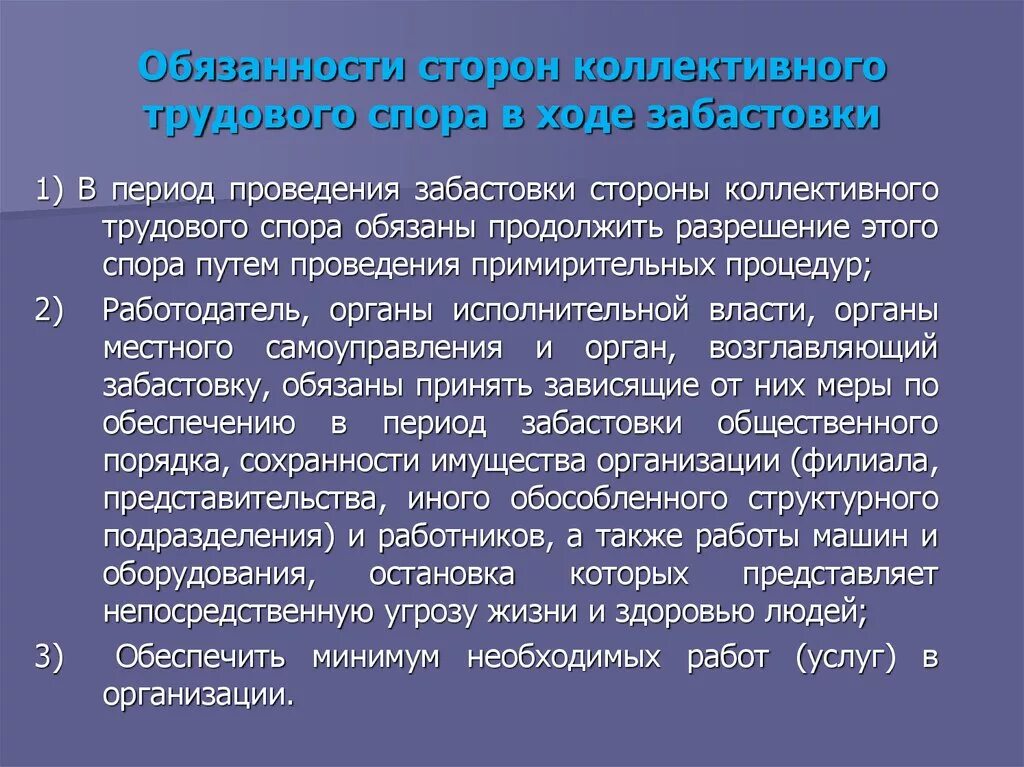 Обязанности сторон коллективного трудового спора в ходе забастовки

1) В период проведения забастовки стороны коллективного трудового спора обязаны продолжить разрешение этого спора путем проведения примирительных процедур;

2) Работодатель, органы исполнительной власти, органы местного самоуправления и орган, возглавляющий забастовку, обязаны принять зависящие от них меры по обеспечению в период забастовки общественного порядка, сохранности имущества организации (филиала, представительства, иного обособленного структурного подразделения) и работников, а также работы машин и оборудования, остановка которых представляет непосредственную угрозу жизни и здоровью людей;

3) Обеспечить минимум необходимых работ (услуг) в организации.